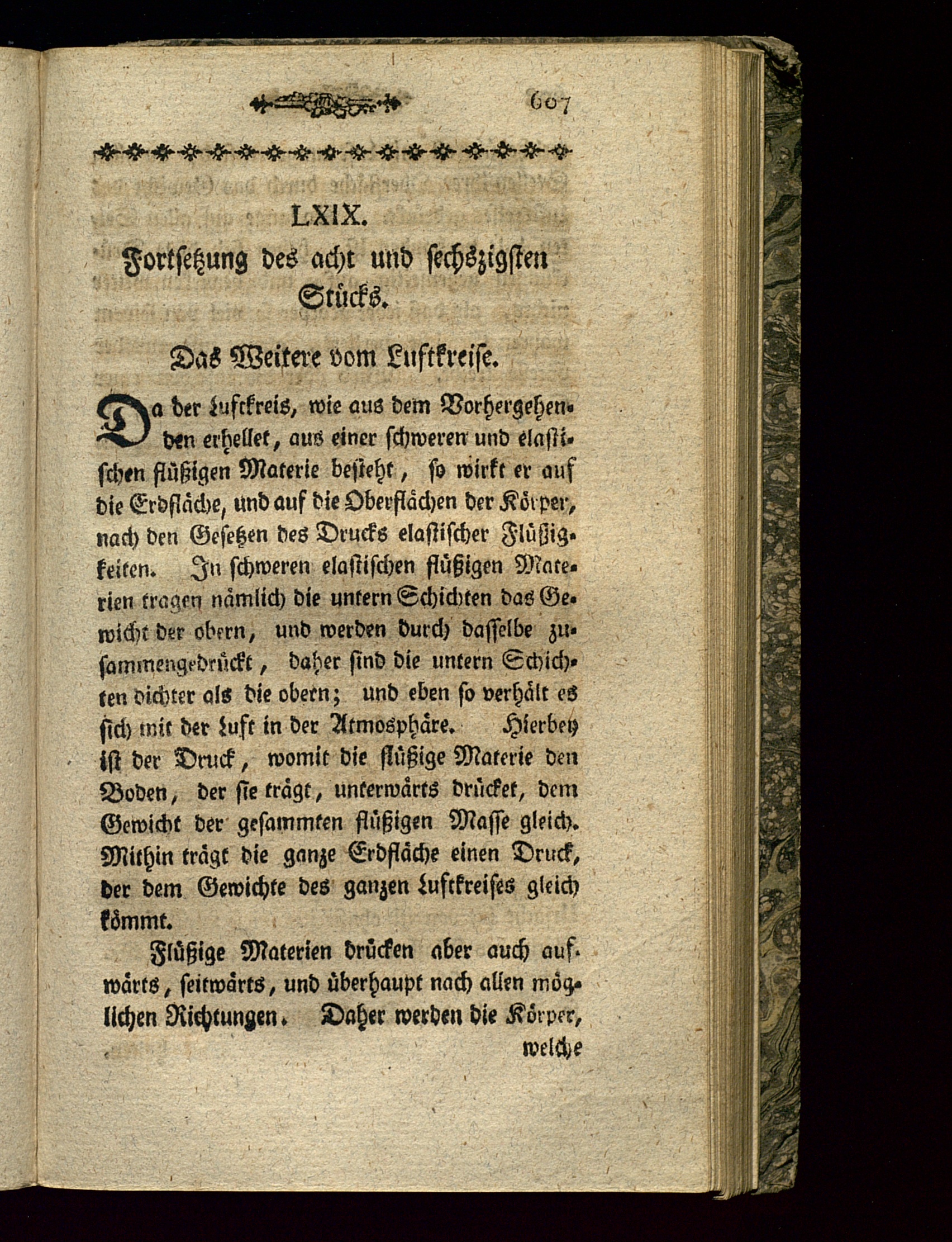 607

LXIX.

Fortsetzung des acht und sechszigsten Stücks.

Das Weitere vom Luftkreise.

Da der Luftkreis, wie aus dem Vorhergehenden erhellet, aus einer schweren und elastischen flüßigen Materie besteht, so wirkt er auf die Erdfläche, und auf die Oberflächen der Körper, nach den Gesetzen des Drucks elastischer Flüßigkeiten. In schweren elastischen flüßigen Materien tragen nämlich die untern Schichten das Gewicht der obern, und werden durch dasselbe zusammengedrückt, daher sind die untern Schichten dichter als die obern; und eben so verhält es sich mit der Luft in der Atmosphäre. Hierbey ist der Druck, womit die flüßige Materie den Boden, der sie trägt, unterwärts drücket, dem Gewicht der gesammten flüßigen Masse gleich. Mithin trägt die ganze Erdfläche einen Druck, der dem Gewichte des ganzen Luftkreises gleich kömmt.

Flüßige Materien drücken aber auch aufwärts, seitwärts, und überhaupt nach allen möglichen Richtungen. Daher werden die Körper,

welche